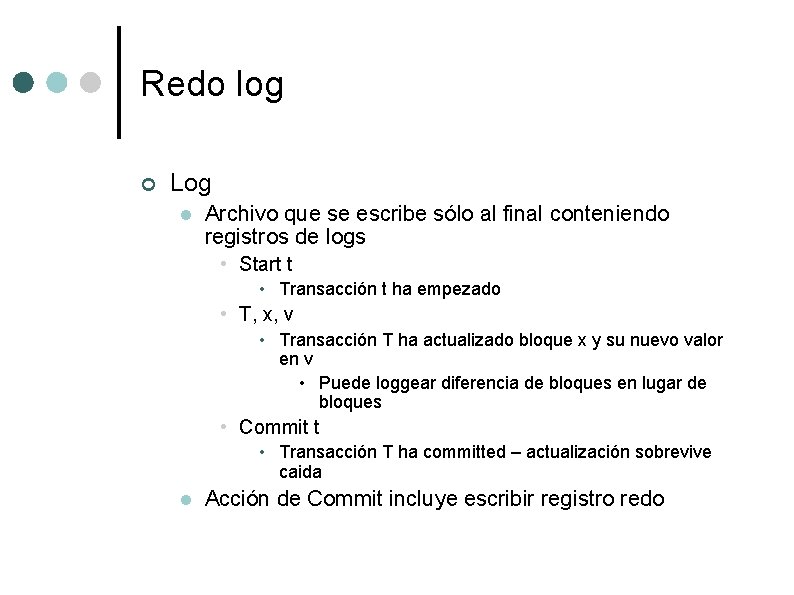 Redo log

Log

Archivo que se escribe sólo al final conteniendo registros de logs

Start t

Transacción t ha empezado

T, x, v

Transacción T ha actualizado bloque x y su nuevo valor en v

Puede loggear diferencia de bloques en lugar de bloques

Commit t

Transacción T ha committed – actualización sobrevive caida

Acción de Commit incluye escribir registro redo